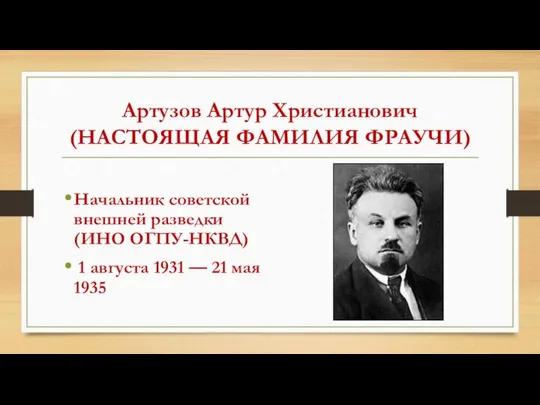 Артузов Артур Христианович (НАСТОЯЩАЯ ФАМИЛИЯ ФРАУЧИ)

• Начальник советской внешней разведки (ИНО ОГПУ-НКВД)

• 1 августа 1931 — 21 мая 1935